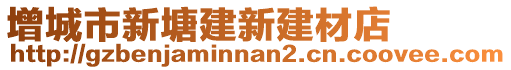 增城市新塘建新建材店
http://gzbenjaminnan2.cn.coovee.com